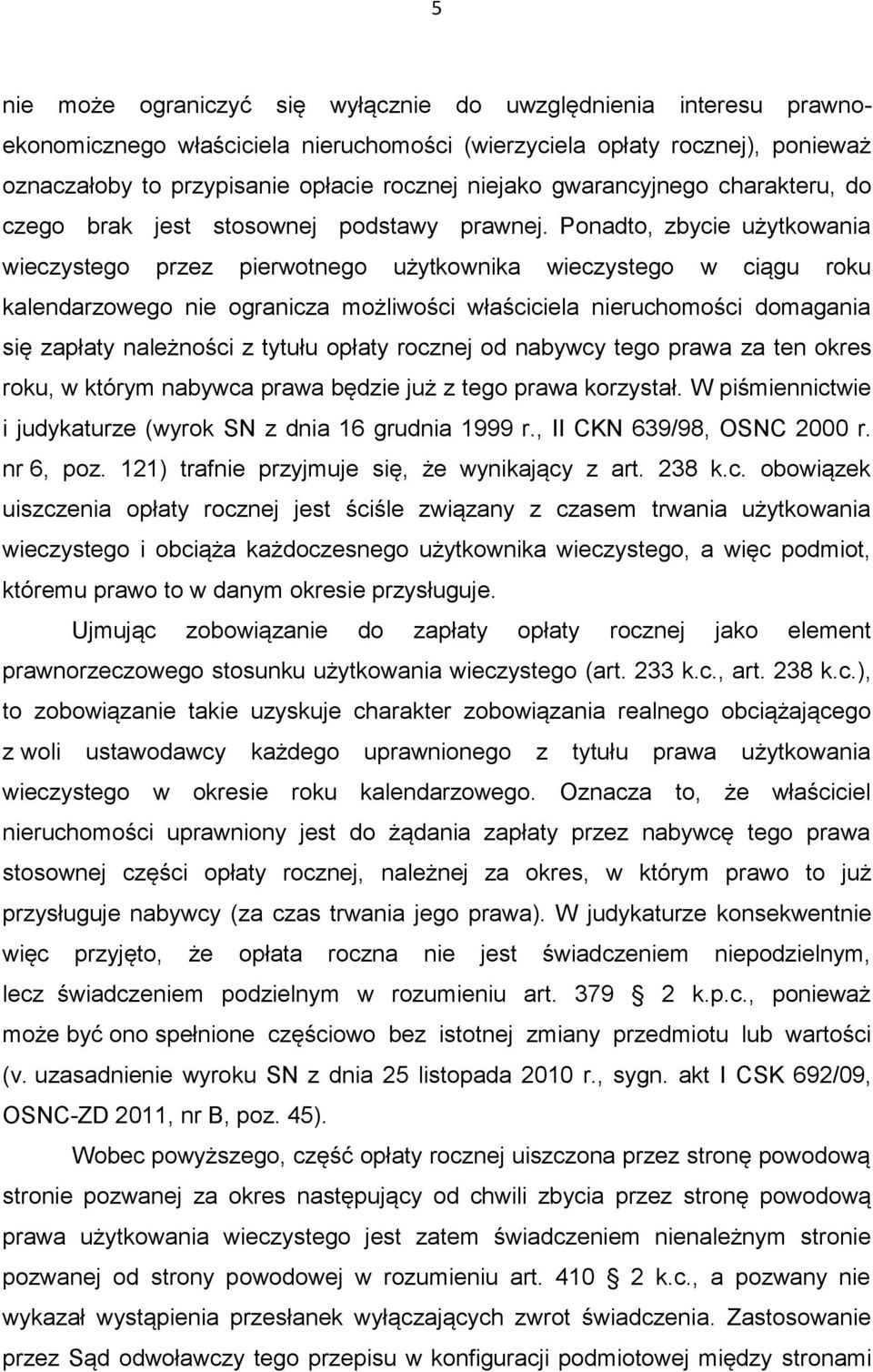 5

nie może ograniczyć się wyłącznie do uwzględnienia interesu prawnoekonomicznego właściciela nieruchomości (wierzyciela opłaty rocznej), ponieważ oznaczałoby to przypisanie opłacie rocznej niejako gwarancyjnego charakteru, do czego brak jest stosownej podstawy prawnej. Ponadto, zbycie użytkowania wieczystego przez pierwotnego użytkownika wieczystego w ciągu roku kalendarzowego nie ogranicza możliwości właściciela nieruchomości domagania się zapłaty należności z tytułu opłaty rocznej od nabywcy tego prawa za ten okres roku, w którym nabywca prawa będzie już z tego prawa korzystał. W piśmiennictwie i judykaturze (wyrok SN z dnia 16 grudnia 1999 r., II CKN 639/98, OSNC 2000 r. nr 6, poz. 121) trafnie przyjmuje się, że wynikający z art. 238 k.c. obowiązek uiszczenia opłaty rocznej jest ściśle związany z czasem trwania użytkowania wieczystego i obciąża każdoczesnego użytkownika wieczystego, a więc podmiot, któremu prawo to w danym okresie przysługuje.

Ujmując zobowiązanie do zapłaty opłaty rocznej jako element prawnorzeczowego stosunku użytkowania wieczystego (art. 233 k.c., art. 238 k.c.), to zobowiązanie takie uzyskuje charakter zobowiązania realnego obciążającego z woli ustawodawcy każdego uprawnionego z tytułu prawa użytkowania wieczystego w okresie roku kalendarzowego. Oznacza to, że właściciel nieruchomości uprawniony jest do żądania zapłaty przez nabywcę tego prawa stosownej części opłaty rocznej, należnej za okres, w którym prawo to już przysługuje nabywcy (za czas trwania jego prawa). W judykaturze konsekwentnie więc przyjęto, że opłata roczna nie jest świadczeniem niepodzielnym, lecz świadczeniem podzielnym w rozumieniu art. 379 § 2 k.p.c., ponieważ może być ono spełnione częściowo bez istotnej zmiany przedmiotu lub wartości (v. uzasadnienie wyroku SN z dnia 25 listopada 2010 r., sygn. akt I CSK 692/09, OSNC-ZD 2011, nr B, poz. 45).

Wobec powyższego, część opłaty rocznej uiszczona przez stronę powodową stronie pozwanej za okres następujący od chwili zbycia przez stronę powodową prawa użytkowania wieczystego jest zatem świadczeniem nienależnym stronie pozwanej od strony powodowej w rozumieniu art. 410 § 2 k.c., a pozwany nie wykazał wystąpienia przesłanek wyłączających zwrot świadczenia. Zastosowanie przez Sąd odwoławczy tego przepisu w konfiguracji podmiotowej między stronami